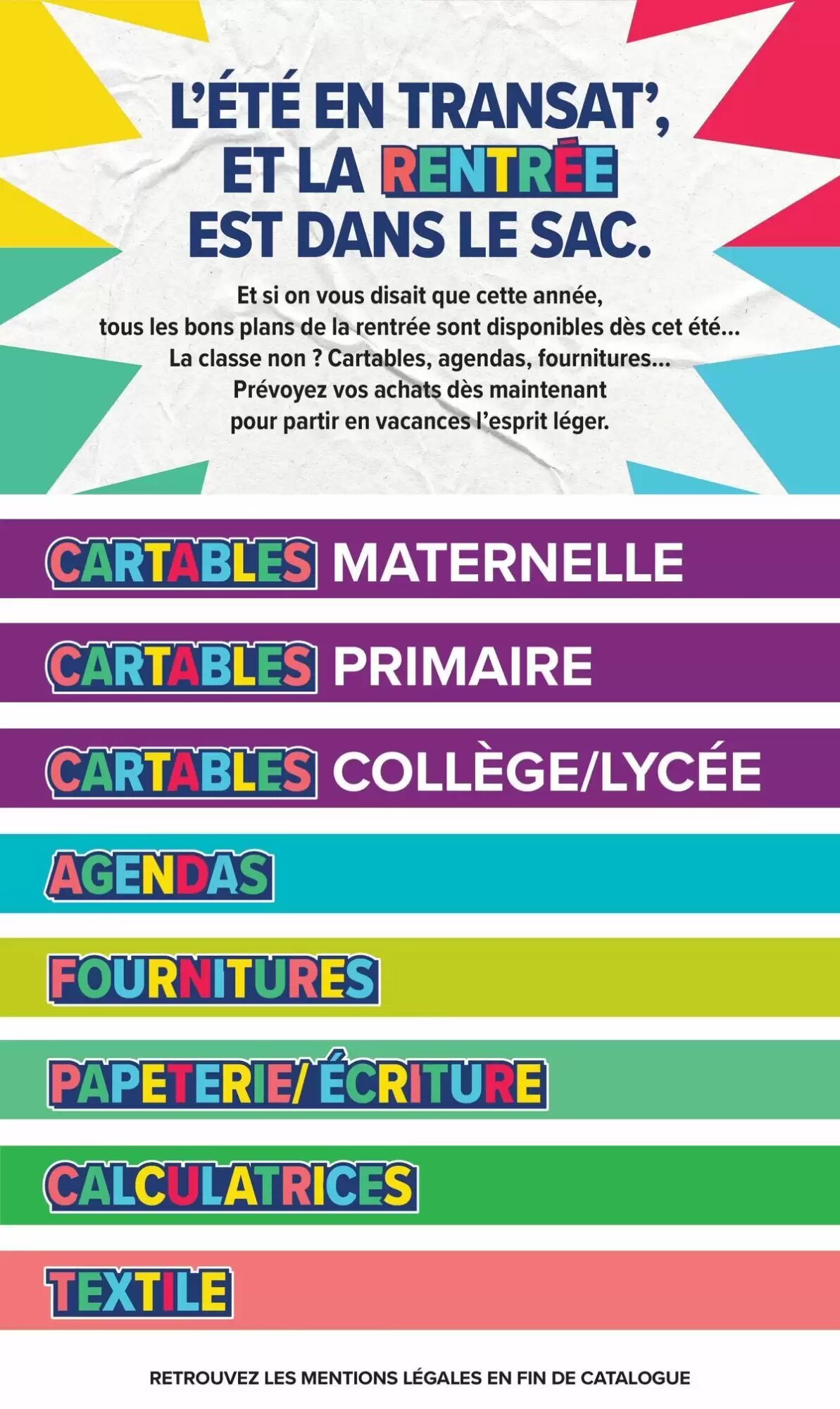 L'ÉTÉ EN TRANSAT', ET LA RENTRÉE EST DANS LE SAC.

Et si on vous disait que cette année, tous les bons plans de la rentrée sont disponibles dès cet été... La classe non ? Cartables, agendas, fournitures... Prévoyez vos achats dès maintenant pour partir en vacances l'esprit léger.

CARTABLES MATERNELLE

CARTABLES PRIMAIRE

CARTABLES COLLÈGE/LYCÉE

AGENDAS

FOURNITURES

PAPETERIE/ ÉCRITURE

CALCULATRICES

TEXTILE

RETROUVEZ LES MENTIONS LÉGALES EN FIN DE CATALOGUE